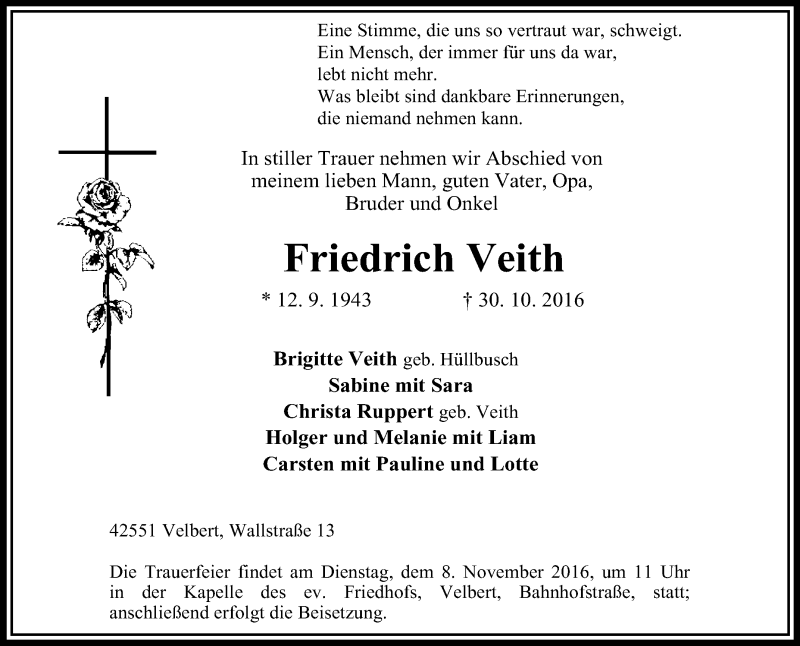 Eine Stimme, die uns so vertraut war, schweigt.
Ein Mensch, der immer für uns da war,
lebt nicht mehr.
Was bleibt sind dankbare Erinnerungen,
die niemand nehmen kann.

In stiller Trauer nehmen wir Abschied von
meinem lieben Mann, guten Vater, Opa,
Bruder und Onkel

Friedrich Veith

* 12. 9. 1943 † 30. 10. 2016

Brigitte Veith geb. Hüllbusch
Sabine mit Sara
Christa Ruppert geb. Veith
Holger und Melanie mit Liam
Carsten mit Pauline und Lotte

42551 Velbert, Wallstraße 13

Die Trauerfeier findet am Dienstag, dem 8. November 2016, um 11 Uhr in der Kapelle des ev. Friedhofs, Velbert, Bahnhofstraße, statt; anschließend erfolgt die Beisetzung.